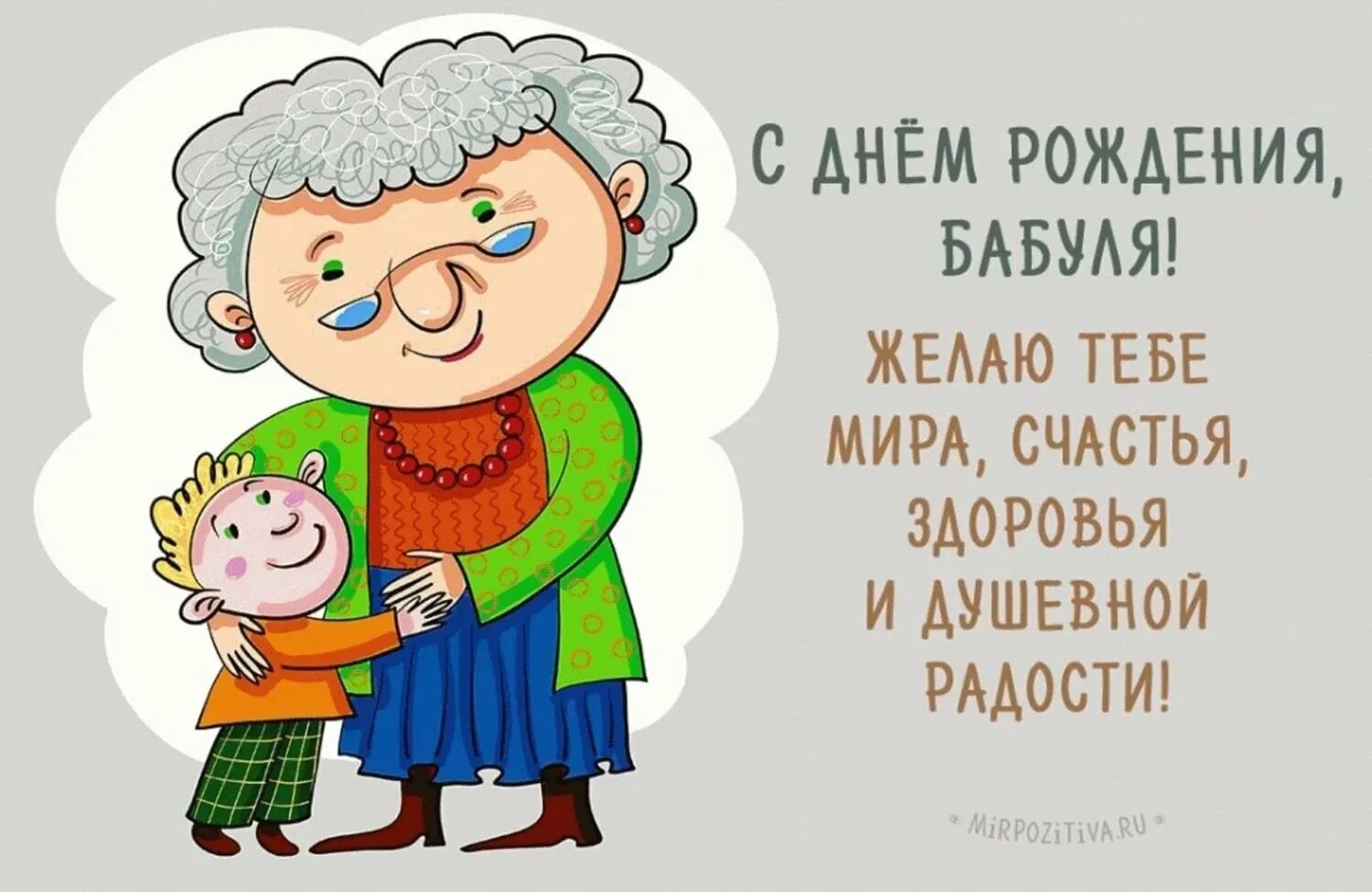 С ДНЁМ РОЖДЕНИЯ, БАБУЛЯ!

ЖЕЛАЮ ТЕБЕ МИРА, СЧАСТЬЯ, ЗДОРОВЬЯ И ДУШЕВНОЙ РАДОСТИ!

* MiRPOZiTiVA.RU *